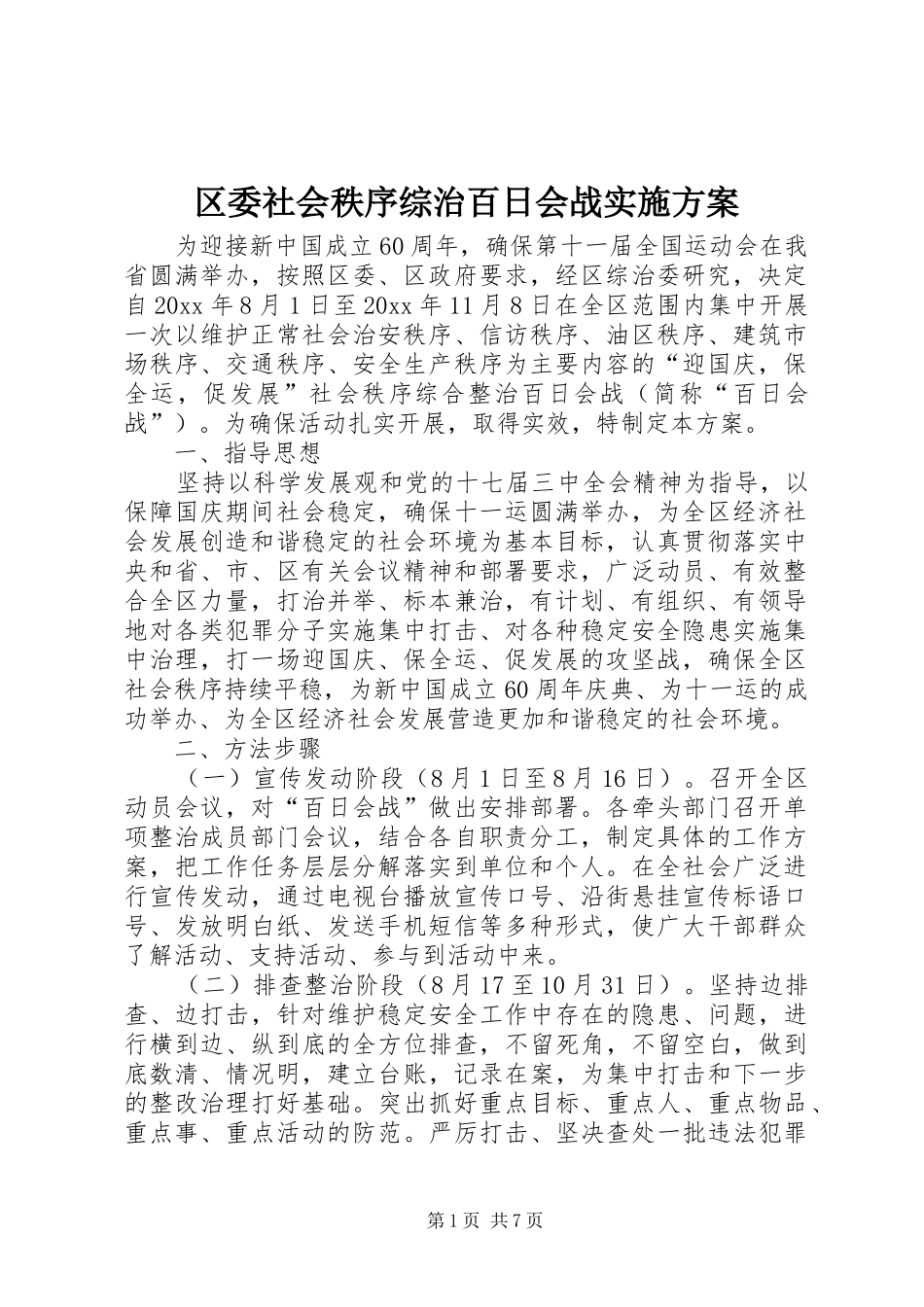 区委社会秩序综治百日会战实施方案

为迎接新中国成立60周年，确保第十一届全国运动会在我省圆满举办，按照区委、区政府要求，经区综治委研究，决定自20xx年8月1日至20xx年11月8日在全区范围内集中开展一次以维护正常社会治安秩序、信访秩序、油区秩序、建筑市场秩序、交通秩序、安全生产秩序为主要内容的“迎国庆，保全运，促发展”社会秩序综合整治百日会战（简称“百日会战”）。为确保活动扎实开展，取得实效，特制定本方案。

一、指导思想

坚持以科学发展观和党的十七届三中全会精神为指导，以保障国庆期间社会稳定，确保十一运圆满举办，为全区经济社会发展创造和谐稳定的社会环境为基本目标，认真贯彻落实中央和省、市、区有关会议精神和部署要求，广泛动员、有效整合全区力量，打治并举、标本兼治，有计划、有组织、有领导地对各类犯罪分子实施集中打击、对各种稳定安全隐患实施集中治理，打一场迎国庆、保全运、促发展的攻坚战，确保全区社会秩序持续平稳，为新中国成立60周年庆典、为十一运的成功举办、为全区经济社会发展营造更加和谐稳定的社会环境。

二、方法步骤

（一）宣传发动阶段（8月1日至8月16日）。召开全区动员会议，对“百日会战”做出安排部署。各牵头部门召开单项整治成员部门会议，结合各自职责分工，制定具体的工作方案，把工作任务层层分解落实到单位和个人。在全社会广泛进行宣传发动，通过电视台播放宣传口号、沿街悬挂宣传标语口号、发放明白纸、发送手机短信等多种形式，使广大干部群众了解活动、支持活动、参与到活动中来。

（二）排查整治阶段（8月17至10月31日）。坚持边排查、边打击，针对维护稳定安全工作中存在的隐患、问题，进行横到边、纵到底的全方位排查，不留死角，不留空白，做到底数清、情况明，建立台账，记录在案，为集中打击和下一步的整改治理打好基础。突出抓好重点目标、重点人、重点物品、重点事、重点活动的防范。严厉打击、坚决查处一批违法犯罪

第1页 共7页